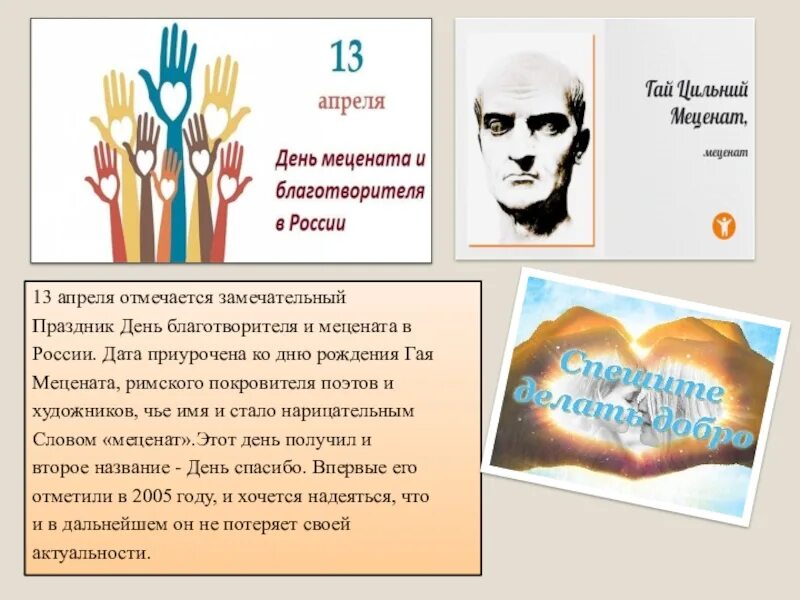 13
апреля

День мецената и благотворителя в России

Гай Цильний Меценат,

меценат

13 апреля отмечается замечательный Праздник День благотворителя и мецената в России. Дата приурочена ко дню рождения Гая Мецената, римского покровителя поэтов и художников, чье имя и стало нарицательным Словом «меценат».Этот день получил и второе название - День спасибо. Впервые его отметили в 2005 году, и хочется надеяться, что и в дальнейшем он не потеряет своей актуальности.

Спешите делать добро